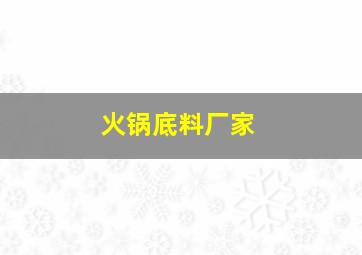 火锅底料厂家